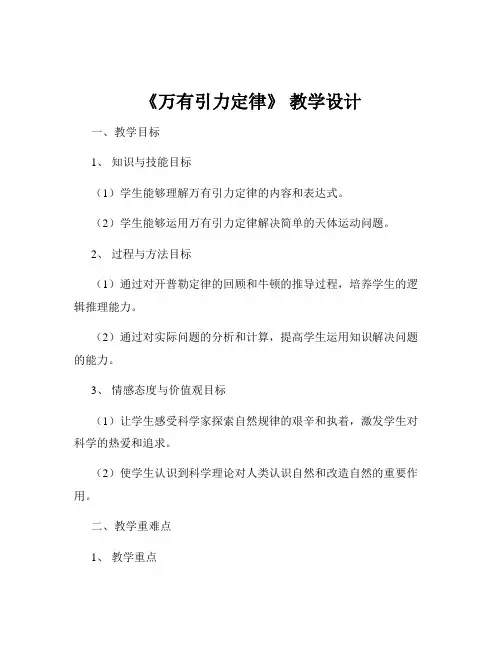 《万有引力定律》 教学设计

一、教学目标

1、 知识与技能目标

（1）学生能够理解万有引力定律的内容和表达式。

（2）学生能够运用万有引力定律解决简单的天体运动问题。

2、 过程与方法目标

（1）通过对开普勒定律的回顾和牛顿的推导过程，培养学生的逻辑推理能力。

（2）通过对实际问题的分析和计算，提高学生运用知识解决问题的能力。

3、 情感态度与价值观目标

（1）让学生感受科学家探索自然规律的艰辛和执着，激发学生对科学的热爱和追求。

（2）使学生认识到科学理论对人类认识自然和改造自然的重要作用。

二、教学重难点

1、 教学重点